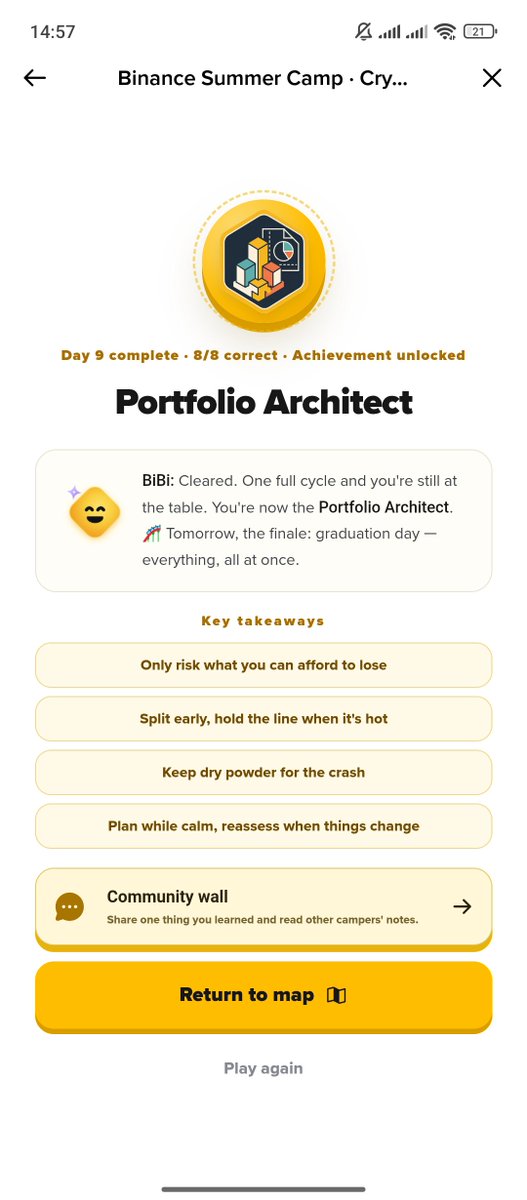 14:57 21

Binance Summer Camp · Cry...

Day 9 complete · 8/8 correct · Achievement unlocked

Portfolio Architect

BiBi: Cleared. One full cycle and you're still at the table. You're now the Portfolio Architect. 🎢 Tomorrow, the finale: graduation day — everything, all at once.

Key takeaways

Only risk what you can afford to lose

Split early, hold the line when it's hot

Keep dry powder for the crash

Plan while calm, reassess when things change

Community wall
Share one thing you learned and read other campers' notes.

Return to map

Play again